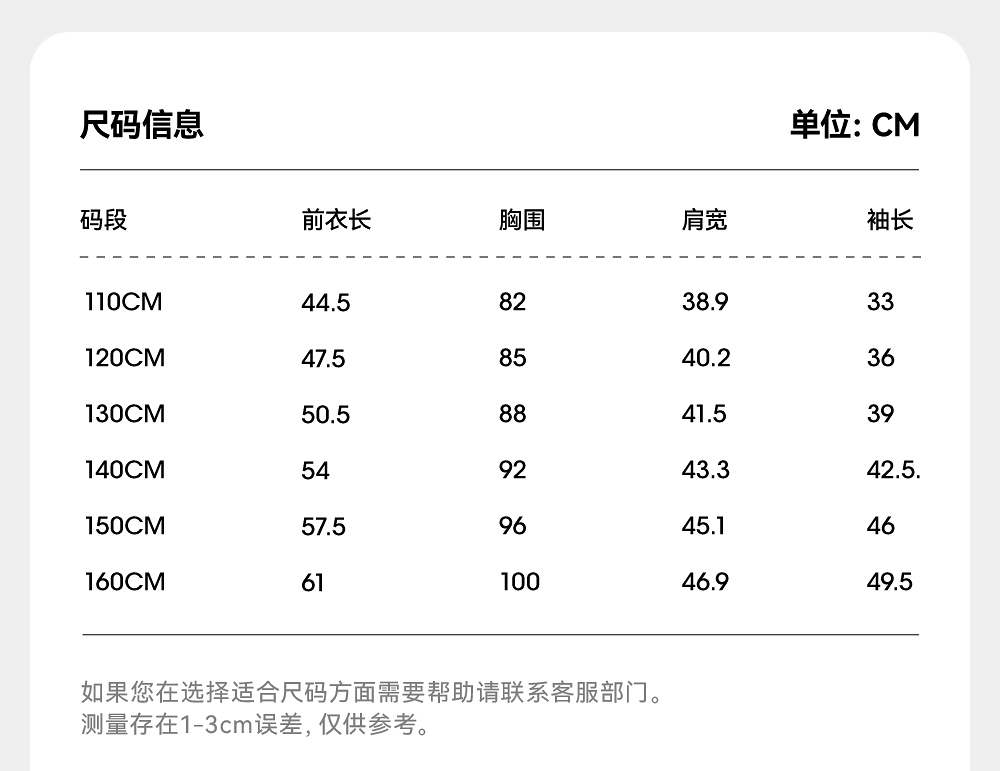 尺码信息

单位: CM

| 码段 | 前衣长 | 胸围 | 肩宽 | 袖长 |
|---|---|---|---|---|
| 110CM | 44.5 | 82 | 38.9 | 33 |
| 120CM | 47.5 | 85 | 40.2 | 36 |
| 130CM | 50.5 | 88 | 41.5 | 39 |
| 140CM | 54 | 92 | 43.3 | 42.5. |
| 150CM | 57.5 | 96 | 45.1 | 46 |
| 160CM | 61 | 100 | 46.9 | 49.5 |

如果您在选择适合尺码方面需要帮助请联系客服部门。
测量存在1-3cm误差, 仅供参考。